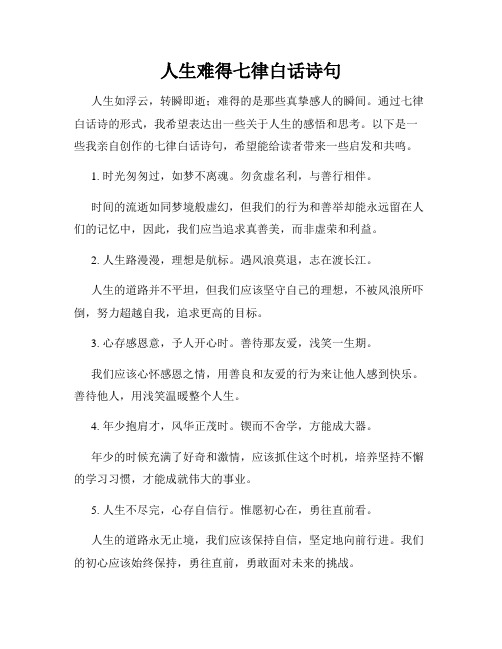 人生难得七律白话诗句

人生如浮云，转瞬即逝；难得的是那些真挚感人的瞬间。通过七律白话诗的形式，我希望表达出一些关于人生的感悟和思考。以下是一些我亲自创作的七律白话诗句，希望能给读者带来一些启发和共鸣。

1. 时光匆匆过，如梦不离魂。勿贪虚名利，与善行相伴。

时间的流逝如同梦境般虚幻，但我们的行为和善举却能永远留在人们的记忆中，因此，我们应当追求真善美，而非虚荣和利益。

2. 人生路漫漫，理想是航标。遇风浪莫退，志在渡长江。

人生的道路并不平坦，但我们应该坚守自己的理想，不被风浪所吓倒，努力超越自我，追求更高的目标。

3. 心存感恩意，予人开心时。善待那友爱，浅笑一生期。

我们应该心怀感恩之情，用善良和友爱的行为来让他人感到快乐。善待他人，用浅笑温暖整个人生。

4. 年少抱肩才，风华正茂时。锲而不舍学，方能成大器。

年少的时候充满了好奇和激情，应该抓住这个时机，培养坚持不懈的学习习惯，才能成就伟大的事业。

5. 人生不尽完，心存自信行。惟愿初心在，勇往直前看。

人生的道路永无止境，我们应该保持自信，坚定地向前行进。我们的初心应该始终保持，勇往直前，勇敢面对未来的挑战。